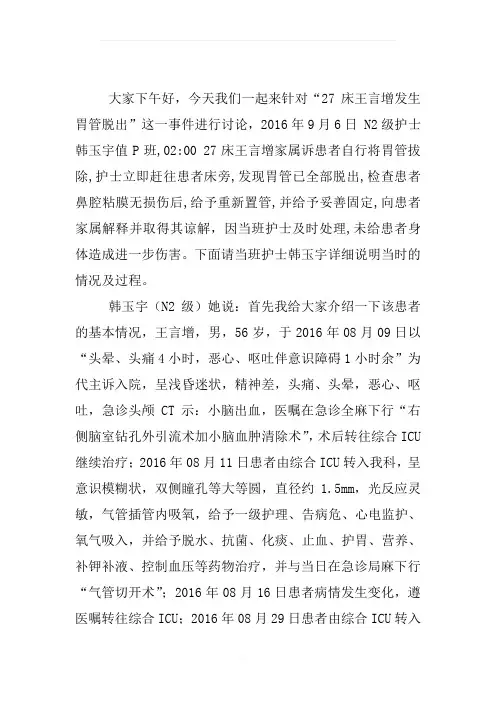 大家下午好，今天我们一起来针对“27 床王言增发生胃管脱出”这一事件进行讨论，2016 年 9 月 6 日 N2 级护士韩玉宇值 P 班，02:00 27 床王言增家属诉患者自行将胃管拔除，护士立即赶往患者床旁，发现胃管已全部脱出，检查患者鼻腔粘膜无损伤后，给予重新置管，并给予妥善固定，向患者家属解释并取得其谅解，因当班护士及时处理，未给患者身体造成进一步伤害。下面请当班护士韩玉宇详细说明当时的情况及过程。

韩玉宇（N2 级）她说：首先我给大家介绍一下该患者的基本情况，王言增，男，56 岁，于 2016 年 08 月 09 日以“头晕、头痛 4 小时，恶心、呕吐伴意识障碍 1 小时余”为代主诉入院，呈浅昏迷状，精神差，头痛、头晕，恶心、呕吐，急诊头颅 CT 示：小脑出血，医嘱在急诊全麻下行“右侧脑室钻孔外引流术加小脑血肿清除术”，术后转往综合 ICU 继续治疗；2016 年 08 月 11 日患者由综合 ICU 转入我科，呈意识模糊状，双侧瞳孔等大等圆，直径约 1.5mm，光反应灵敏，气管插管内吸氧，给予一级护理、告病危、心电监护、氧气吸入，并给予脱水、抗菌、化痰、止血、护胃、营养、补钾补液、控制血压等药物治疗，并与当日在急诊局麻下行“气管切开术”；2016 年 08 月 16 日患者病情发生变化，遵医嘱转往综合 ICU；2016 年 08 月 29 日患者由综合 ICU 转入